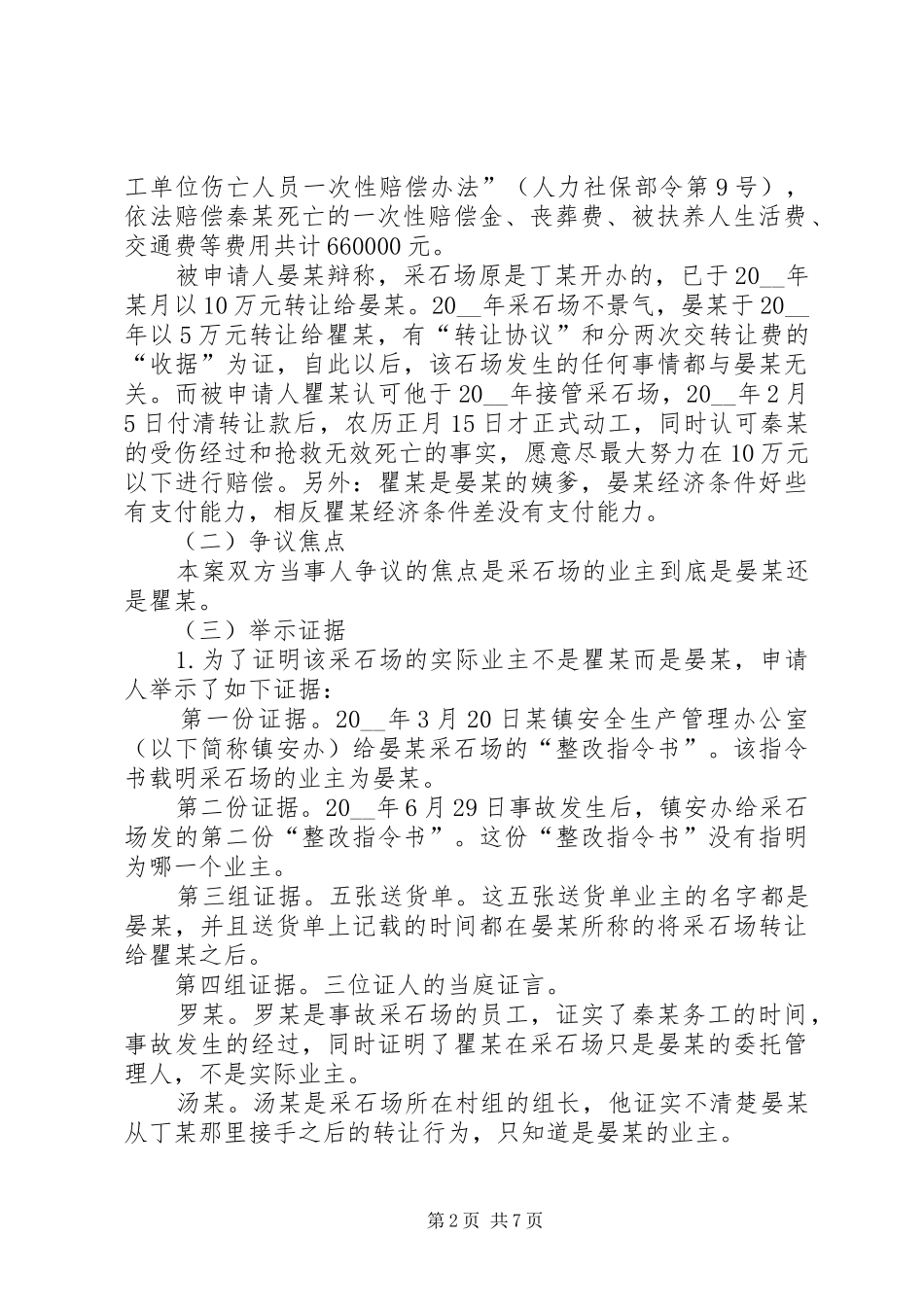 工单位伤亡人员一次性赔偿办法”（人力社保部令第9号），依法赔偿秦某死亡的一次性赔偿金、丧葬费、被扶养人生活费、交通费等费用共计660000元。

被申请人晏某辩称，采石场原是丁某开办的，已于20__年某月以10万元转让给晏某。20__年采石场不景气，晏某于20__年以5万元转让给瞿某，有“转让协议”和分两次交转让费的“收据”为证，自此以后，该石场发生的任何事情都与晏某无关。而被申请人瞿某认可他于20__年接管采石场，20__年2月5日付清转让款后，农历正月15日才正式动工，同时认可秦某的受伤经过和抢救无效死亡的事实，愿意尽最大努力在10万元以下进行赔偿。另外：瞿某是晏某的姨爹，晏某经济条件好些有支付能力，相反瞿某经济条件差没有支付能力。

（二）争议焦点

本案双方当事人争议的焦点是采石场的业主到底是晏某还是瞿某。

（三）举示证据

1.为了证明该采石场的实际业主不是瞿某而是晏某，申请人举示了如下证据：

第一份证据。20__年3月20日某镇安全生产管理办公室（以下简称镇安办）给晏某采石场的“整改指令书”。该指令书载明采石场的业主为晏某。

第二份证据。20__年6月29日事故发生后，镇安办给采石场发的第二份“整改指令书”。这份“整改指令书”没有指明为哪一个业主。

第三组证据。五张送货单。这五张送货单业主的名字都是晏某，并且送货单上记载的时间都在晏某所称的将采石场转让给瞿某之后。

第四组证据。三位证人的当庭证言。

罗某。罗某是事故采石场的员工，证实了秦某务工的时间，事故发生的经过，同时证明了瞿某在采石场只是晏某的委托管理人，不是实际业主。

汤某。汤某是采石场所在村组的组长，他证实不清楚晏某从丁某那里接手之后的转让行为，只知道是晏某的业主。

第2页 共7页